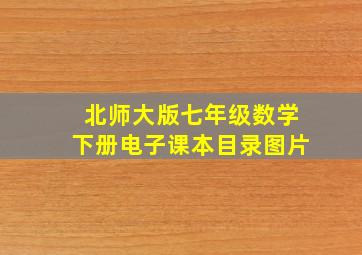 北师大版七年级数学
下册电子课本目录图片